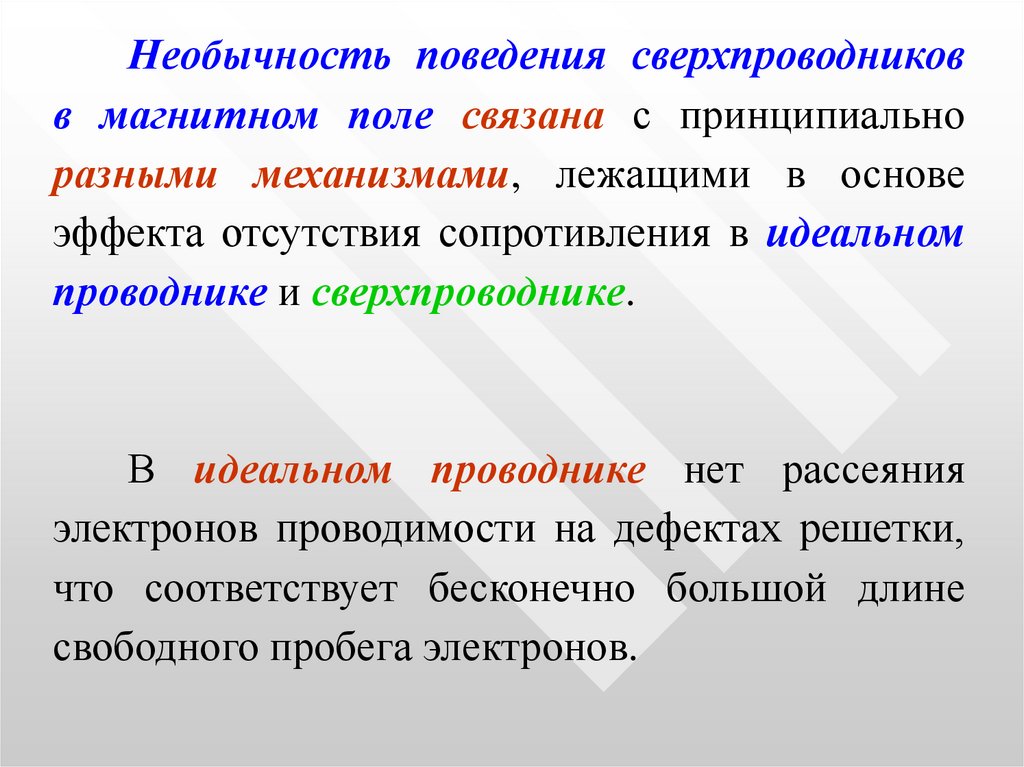 Необычность поведения сверхпроводников в магнитном поле связана с принципиально разными механизмами, лежащими в основе эффекта отсутствия сопротивления в идеальном проводнике и сверхпроводнике.

В идеальном проводнике нет рассеяния электронов проводимости на дефектах решетки, что соответствует бесконечно большой длине свободного пробега электронов.